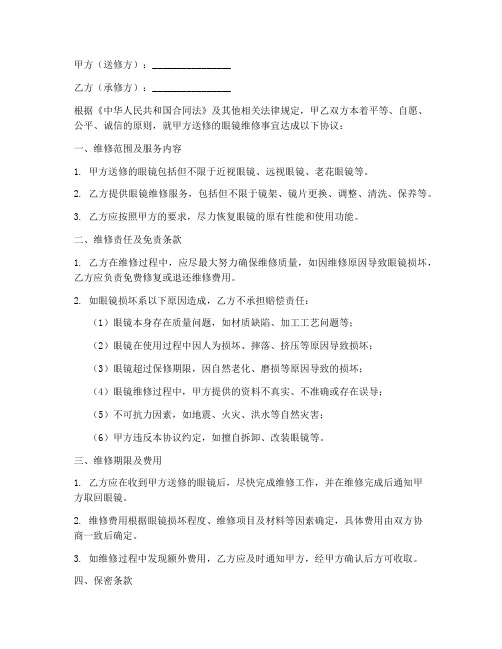 甲方（送修方）：________________

乙方（承修方）：________________

根据《中华人民共和国合同法》及其他相关法律规定，甲乙双方本着平等、自愿、公平、诚信的原则，就甲方送修的眼镜维修事宜达成以下协议：

一、维修范围及服务内容

1. 甲方送修的眼镜包括但不限于近视眼镜、远视眼镜、老花眼镜等。

2. 乙方提供眼镜维修服务，包括但不限于镜架、镜片更换、调整、清洗、保养等。

3. 乙方应按照甲方的要求，尽力恢复眼镜的原有性能和使用功能。

二、维修责任及免责条款

1. 乙方在维修过程中，应尽最大努力确保维修质量，如因维修原因导致眼镜损坏，乙方应负责免费修复或退还维修费用。

2. 如眼镜损坏系以下原因造成，乙方不承担赔偿责任：

（1）眼镜本身存在质量问题，如材质缺陷、加工工艺问题等；

（2）眼镜在使用过程中因人为损坏、摔落、挤压等原因导致损坏；

（3）眼镜超过保修期限，因自然老化、磨损等原因导致的损坏；

（4）眼镜维修过程中，甲方提供的资料不真实、不准确或存在误导；

（5）不可抗力因素，如地震、火灾、洪水等自然灾害；

（6）甲方违反本协议约定，如擅自拆卸、改装眼镜等。

三、维修期限及费用

1. 乙方应在收到甲方送修的眼镜后，尽快完成维修工作，并在维修完成后通知甲方取回眼镜。

2. 维修费用根据眼镜损坏程度、维修项目及材料等因素确定，具体费用由双方协商一致后确定。

3. 如维修过程中发现额外费用，乙方应及时通知甲方，经甲方确认后方可收取。

四、保密条款